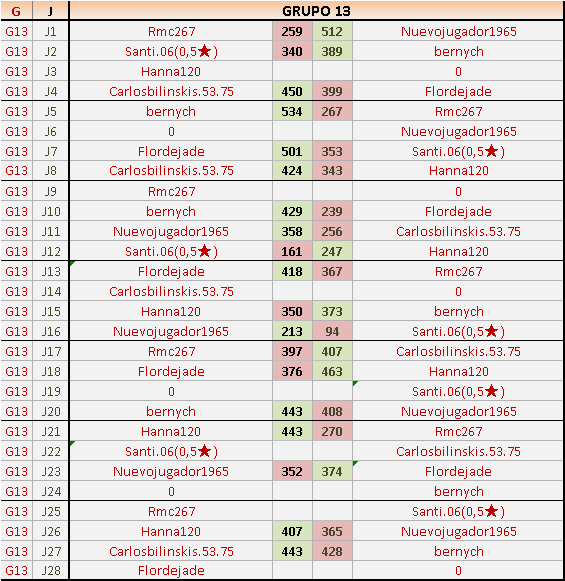 | G | J | GRUPO 13 | | | |
|---|---|---|---|---|---|
| G13 | J1 | Rmc267 | 259 | 512 | Nuevojugador1965 |
| G13 | J2 | Santi.06(0,5★) | 340 | 389 | bernych |
| G13 | J3 | Hanna120 | | | 0 |
| G13 | J4 | Carlosbilinskis.53.75 | 450 | 399 | Flordejade |
| G13 | J5 | bernych | 534 | 267 | Rmc267 |
| G13 | J6 | 0 | | | Nuevojugador1965 |
| G13 | J7 | Flordejade | 501 | 353 | Santi.06(0,5★) |
| G13 | J8 | Carlosbilinskis.53.75 | 424 | 343 | Hanna120 |
| G13 | J9 | Rmc267 | | | 0 |
| G13 | J10 | bernych | 429 | 239 | Flordejade |
| G13 | J11 | Nuevojugador1965 | 358 | 256 | Carlosbilinskis.53.75 |
| G13 | J12 | Santi.06(0,5★) | 161 | 247 | Hanna120 |
| G13 | J13 | Flordejade | 418 | 367 | Rmc267 |
| G13 | J14 | Carlosbilinskis.53.75 | | | 0 |
| G13 | J15 | Hanna120 | 350 | 373 | bernych |
| G13 | J16 | Nuevojugador1965 | 213 | 94 | Santi.06(0,5★) |
| G13 | J17 | Rmc267 | 397 | 407 | Carlosbilinskis.53.75 |
| G13 | J18 | Flordejade | 376 | 463 | Hanna120 |
| G13 | J19 | 0 | | | Santi.06(0,5★) |
| G13 | J20 | bernych | 443 | 408 | Nuevojugador1965 |
| G13 | J21 | Hanna120 | 443 | 270 | Rmc267 |
| G13 | J22 | Santi.06(0,5★) | | | Carlosbilinskis.53.75 |
| G13 | J23 | Nuevojugador1965 | 352 | 374 | Flordejade |
| G13 | J24 | 0 | | | bernych |
| G13 | J25 | Rmc267 | | | Santi.06(0,5★) |
| G13 | J26 | Hanna120 | 407 | 365 | Nuevojugador1965 |
| G13 | J27 | Carlosbilinskis.53.75 | 443 | 428 | bernych |
| G13 | J28 | Flordejade | | | 0 |